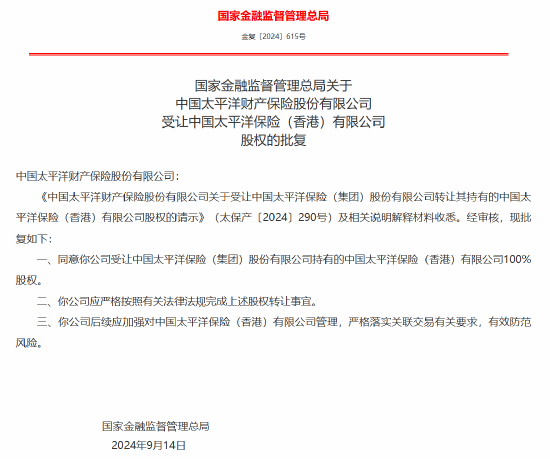 国家金融监督管理总局

金复〔2024〕615号

国家金融监督管理总局关于
中国太平洋财产保险股份有限公司
受让中国太平洋保险（香港）有限公司
股权的批复

中国太平洋财产保险股份有限公司：

《中国太平洋财产保险股份有限公司关于受让中国太平洋保险（集团）股份有限公司转让其持有的中国太平洋保险（香港）有限公司股权的请示》（太保产〔2024〕290号）及相关说明解释材料收悉。经审核，现批复如下：

一、同意你公司受让中国太平洋保险（集团）股份有限公司持有的中国太平洋保险（香港）有限公司100%股权。

二、你公司应严格按照有关法律法规完成上述股权转让事宜。

三、你公司后续应加强对中国太平洋保险（香港）有限公司管理，严格落实关联交易有关要求，有效防范风险。

国家金融监督管理总局
2024年9月14日